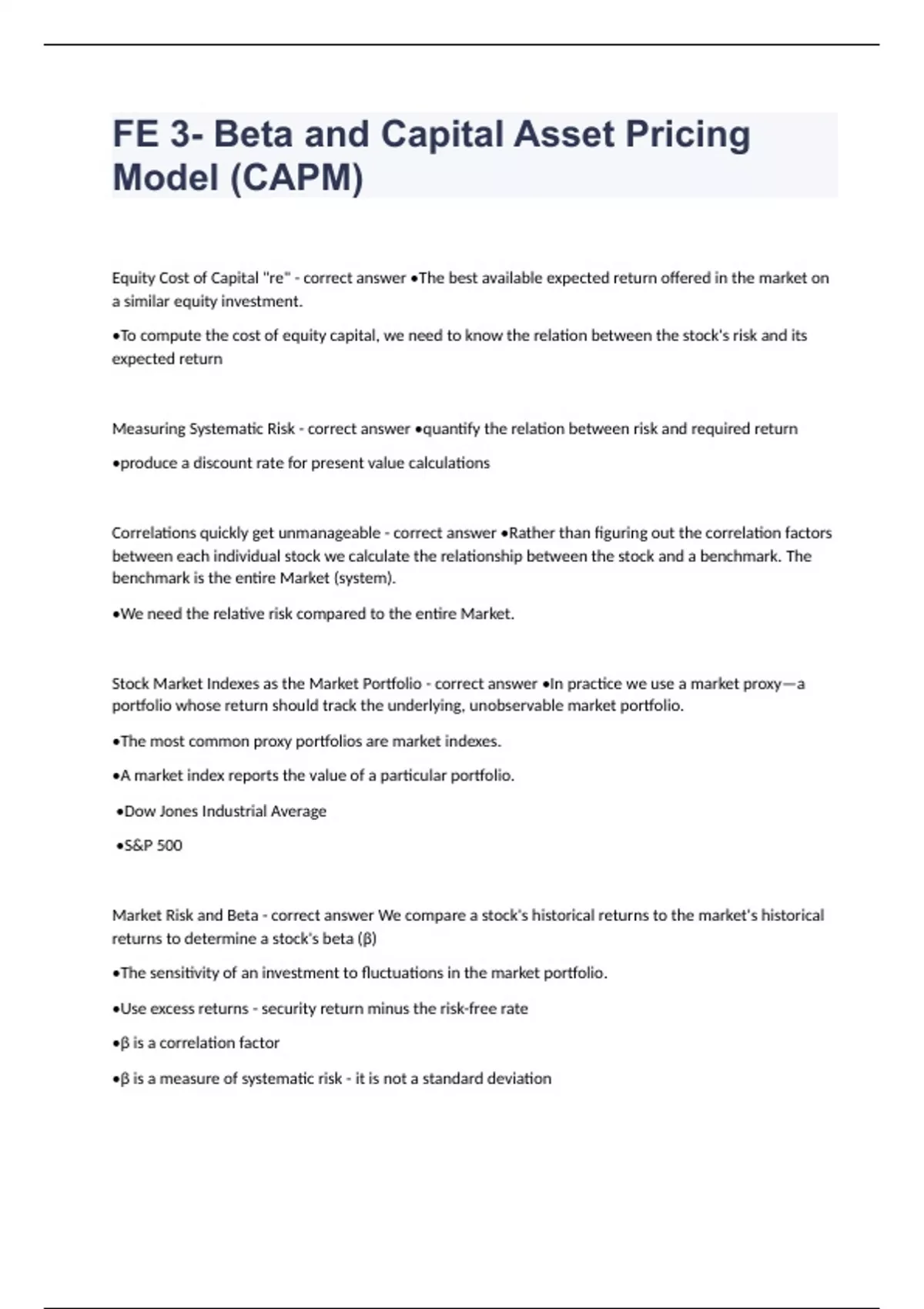 FE 3- Beta and Capital Asset Pricing Model (CAPM)

Equity Cost of Capital "re" - correct answer •The best available expected return offered in the market on a similar equity investment.

•To compute the cost of equity capital, we need to know the relation between the stock's risk and its expected return

Measuring Systematic Risk - correct answer •quantify the relation between risk and required return

•produce a discount rate for present value calculations

Correlations quickly get unmanageable - correct answer •Rather than figuring out the correlation factors between each individual stock we calculate the relationship between the stock and a benchmark. The benchmark is the entire Market (system).

•We need the relative risk compared to the entire Market.

Stock Market Indexes as the Market Portfolio - correct answer •In practice we use a market proxy—a portfolio whose return should track the underlying, unobservable market portfolio.

•The most common proxy portfolios are market indexes.

•A market index reports the value of a particular portfolio.

•Dow Jones Industrial Average

•S&P 500

Market Risk and Beta - correct answer We compare a stock's historical returns to the market's historical returns to determine a stock's beta (β)

•The sensitivity of an investment to fluctuations in the market portfolio.

•Use excess returns - security return minus the risk-free rate

•β is a correlation factor

•β is a measure of systematic risk - it is not a standard deviation